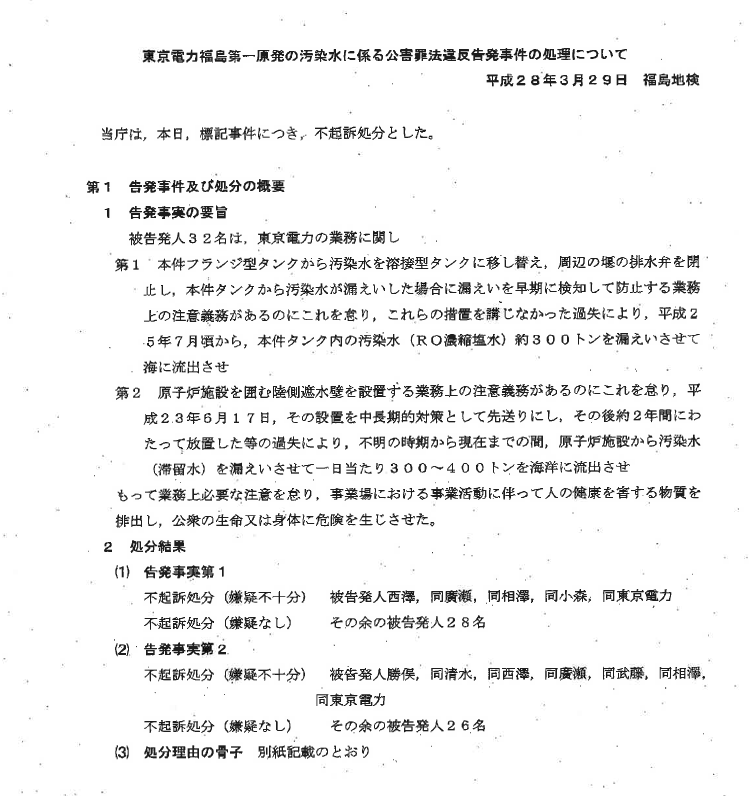 東京電力福島第一原発の汚染水に係る公害罪法違反告発事件の処理について

平成２８年３月２９日　福島地検

当庁は，本日，標記事件につき，不起訴処分とした。

第１　告発事件及び処分の概要

１　告発事実の要旨

被告発人３２名は，東京電力の業務に関し

第１　本件フランジ型タンクから汚染水を溶接型タンクに移し替え，周辺の堰の排水弁を閉止し，本件タンクから汚染水が漏えいした場合に漏えいを早期に検知して防止する業務上の注意義務があるのにこれを怠り，これらの措置を講じなかった過失により，平成２５年７月頃から，本件タンク内の汚染水（ＲＯ濃縮塩水）約３００トンを漏えいさせて海に流出させ

第２　原子炉施設を囲む陸側遮水壁を設置する業務上の注意義務があるのにこれを怠り，平成２３年６月１７日，その設置を中長期的対策として先送りにし，その後約２年間にわたって放置した等の過失により，不明の時期から現在までの間，原子炉施設から汚染水（滞留水）を漏えいさせて一日当たり３００～４００トンを海洋に流出させ

もって業務上必要な注意を怠り，事業場における事業活動に伴って人の健康を害する物質を排出し，公衆の生命又は身体に危険を生じさせた。

２　処分結果

(1)　告発事実第１

不起訴処分（嫌疑不十分）　被告発人西澤，同廣瀬，同相澤，同小森，同東京電力

不起訴処分（嫌疑なし）　その余の被告発人２８名

(2)　告発事実第２

不起訴処分（嫌疑不十分）　被告発人勝俣，同清水，同西澤，同廣瀬，同武藤，同相澤，同東京電力

不起訴処分（嫌疑なし）　その余の被告発人２６名

(3)　処分理由の骨子　別紙記載のとおり